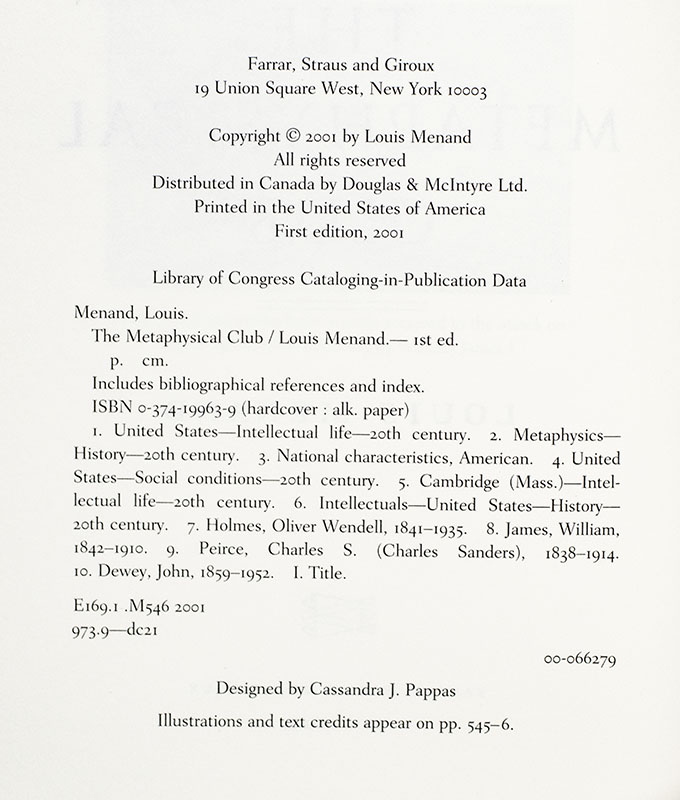 Farrar, Straus and Giroux
19 Union Square West, New York 10003

Copyright © 2001 by Louis Menand
All rights reserved
Distributed in Canada by Douglas & McIntyre Ltd.
Printed in the United States of America
First edition, 2001

Library of Congress Cataloging-in-Publication Data

Menand, Louis.
The Metaphysical Club / Louis Menand.— 1st ed.
p. cm.
Includes bibliographical references and index.
ISBN 0-374-19963-9 (hardcover : alk. paper)
1. United States—Intellectual life—20th century. 2. Metaphysics—History—20th century. 3. National characteristics, American. 4. United States—Social conditions—20th century. 5. Cambridge (Mass.)—Intellectual life—20th century. 6. Intellectuals—United States—History—20th century. 7. Holmes, Oliver Wendell, 1841–1935. 8. James, William, 1842–1910. 9. Peirce, Charles S. (Charles Sanders), 1838–1914. 10. Dewey, John, 1859–1952. I. Title.

E169.1 .M546 2001
973.9—dc21

00-066279

Designed by Cassandra J. Pappas

Illustrations and text credits appear on pp. 545–6.